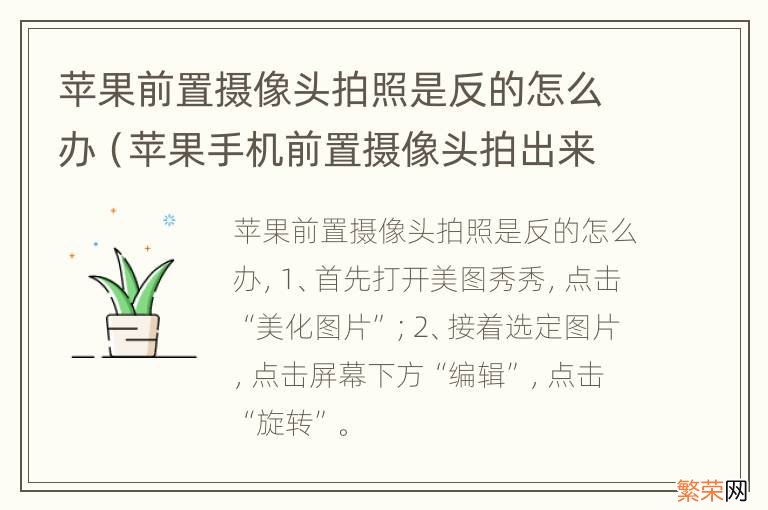 苹果前置摄像头拍照是反的怎么办（苹果手机前置摄像头拍出来

苹果前置摄像头拍照是反的怎么办，1、首先打开美图秀秀，点击“美化图片”；2、接着选定图片，点击屏幕下方“编辑”，点击“旋转”。

繁荣网